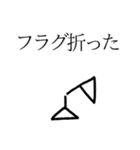 フラグ折った